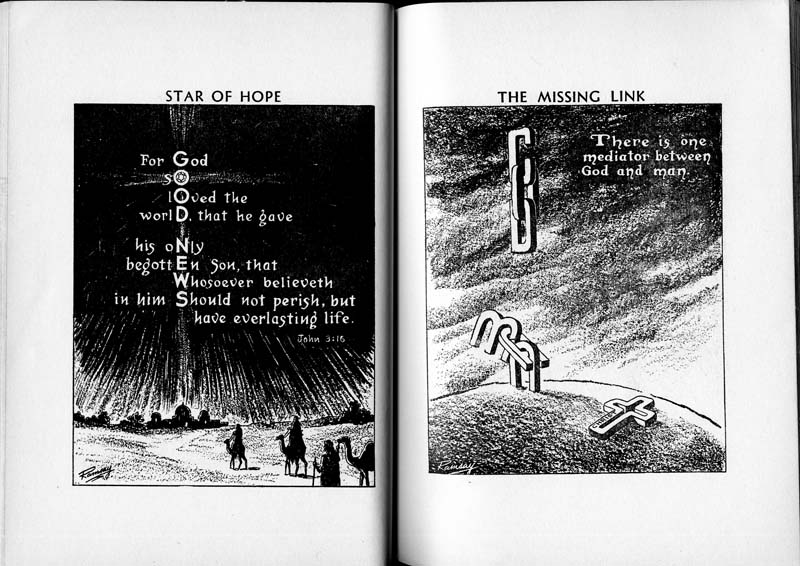 STAR OF HOPE

For God
sO
lOved the
worlD, that he gave

his oNly
begottEn Son, that
Whosoever believeth
in him Should not perish, but
have everlasting life.

John 3:16

THE MISSING LINK

There is one
mediator between
God and man.